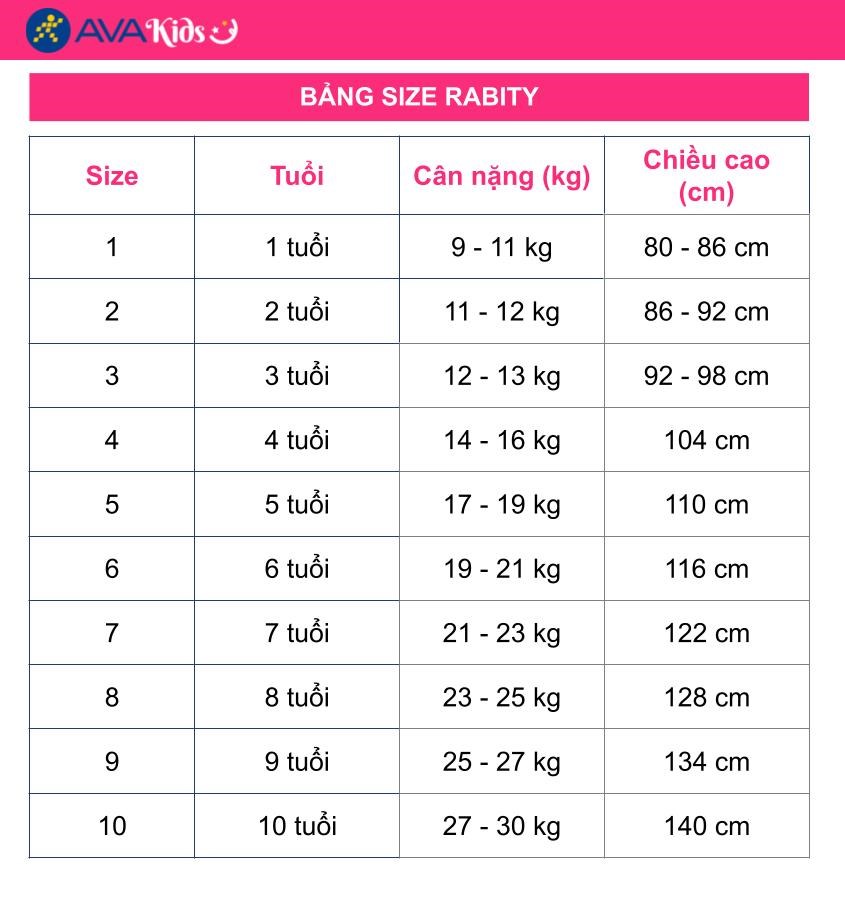 AVAKids

BẢNG SIZE RABITY

| Size | Tuổi | Cân nặng (kg) | Chiều cao (cm) |
|---|---|---|---|
| 1 | 1 tuổi | 9 - 11 kg | 80 - 86 cm |
| 2 | 2 tuổi | 11 - 12 kg | 86 - 92 cm |
| 3 | 3 tuổi | 12 - 13 kg | 92 - 98 cm |
| 4 | 4 tuổi | 14 - 16 kg | 104 cm |
| 5 | 5 tuổi | 17 - 19 kg | 110 cm |
| 6 | 6 tuổi | 19 - 21 kg | 116 cm |
| 7 | 7 tuổi | 21 - 23 kg | 122 cm |
| 8 | 8 tuổi | 23 - 25 kg | 128 cm |
| 9 | 9 tuổi | 25 - 27 kg | 134 cm |
| 10 | 10 tuổi | 27 - 30 kg | 140 cm |